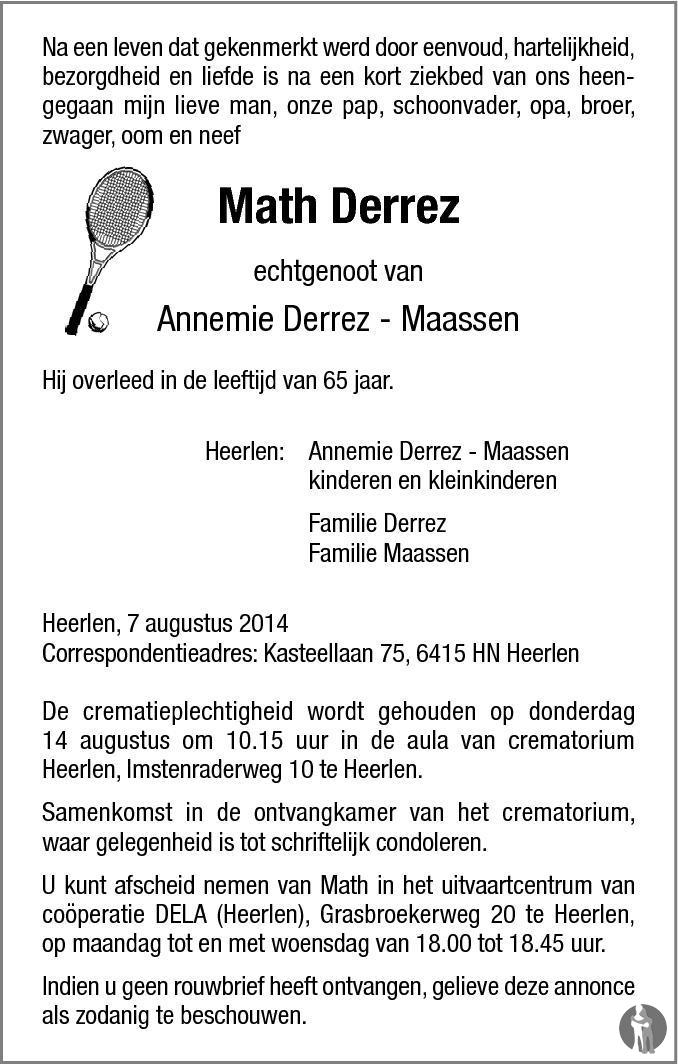 Na een leven dat gekenmerkt werd door eenvoud, hartelijkheid, bezorgdheid en liefde is na een kort ziekbed van ons heengegaan mijn lieve man, onze pap, schoonvader, opa, broer, zwager, oom en neef

Math Derrez

echtgenoot van

Annemie Derrez - Maassen

Hij overleed in de leeftijd van 65 jaar.

Heerlen: Annemie Derrez - Maassen
kinderen en kleinkinderen

Familie Derrez
Familie Maassen

Heerlen, 7 augustus 2014
Correspondentieadres: Kasteellaan 75, 6415 HN Heerlen

De crematieplechtigheid wordt gehouden op donderdag 14 augustus om 10.15 uur in de aula van crematorium Heerlen, Imstenraderweg 10 te Heerlen.

Samenkomst in de ontvangkamer van het crematorium, waar gelegenheid is tot schriftelijk condoleren.

U kunt afscheid nemen van Math in het uitvaartcentrum van coöperatie DELA (Heerlen), Grasbroekerweg 20 te Heerlen, op maandag tot en met woensdag van 18.00 tot 18.45 uur.

Indien u geen rouwbrief heeft ontvangen, gelieve deze annonce als zodanig te beschouwen.